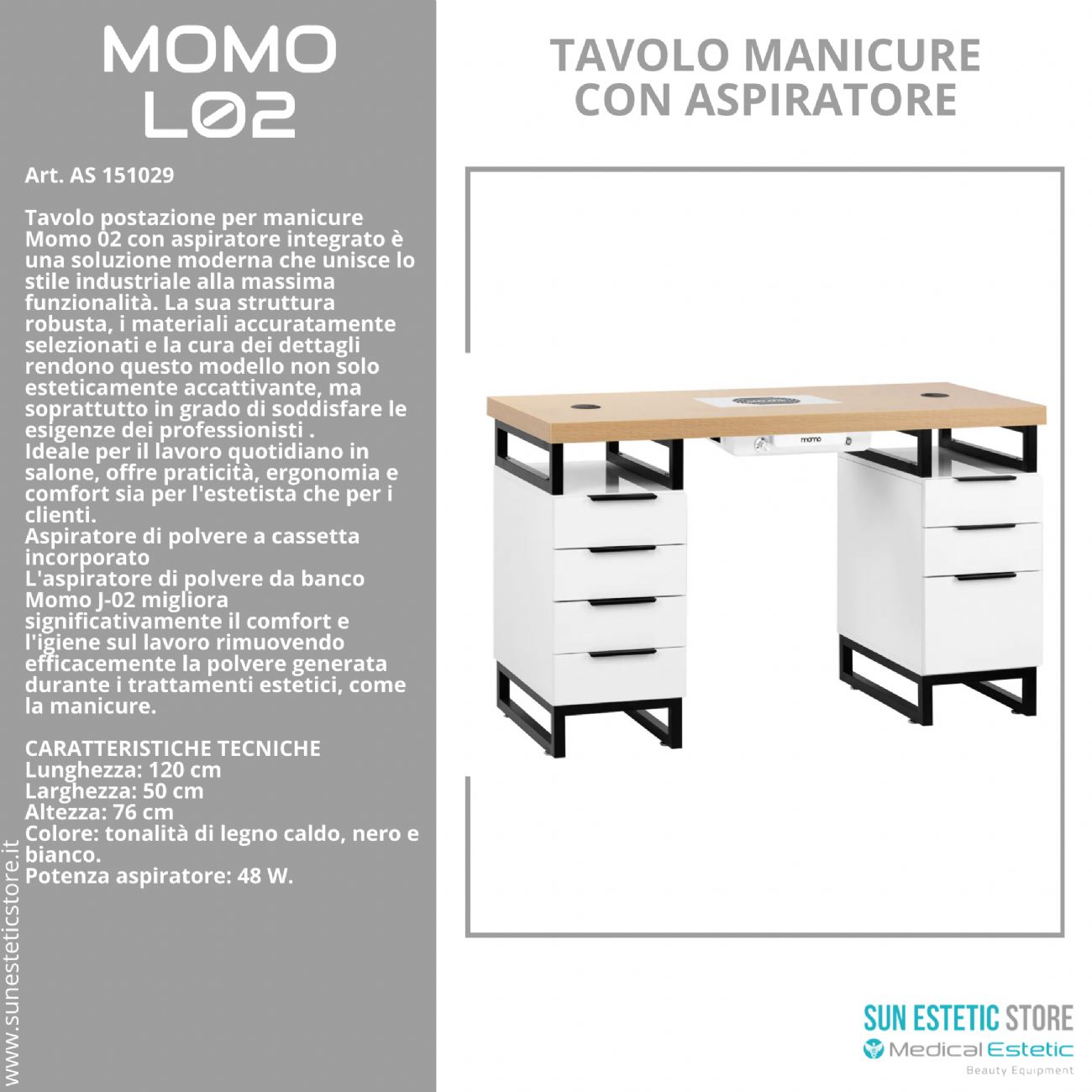 MOMO
L02

Art. AS 151029

Tavolo postazione per manicure Momo 02 con aspiratore integrato è una soluzione moderna che unisce lo stile industriale alla massima funzionalità. La sua struttura robusta, i materiali accuratamente selezionati e la cura dei dettagli rendono questo modello non solo esteticamente accattivante, ma soprattutto in grado di soddisfare le esigenze dei professionisti .
Ideale per il lavoro quotidiano in salone, offre praticità, ergonomia e comfort sia per l'estetista che per i clienti.
Aspiratore di polvere a cassetta incorporato
L'aspiratore di polvere da banco Momo J-02 migliora significativamente il comfort e l'igiene sul lavoro rimuovendo efficacemente la polvere generata durante i trattamenti estetici, come la manicure.

CARATTERISTICHE TECNICHE
Lunghezza: 120 cm
Larghezza: 50 cm
Altezza: 76 cm
Colore: tonalità di legno caldo, nero e bianco.
Potenza aspiratore: 48 W.

www.sunesteticstore.it

TAVOLO MANICURE CON ASPIRATORE

momo

SUN ESTETIC STORE
Medical Estetic
Beauty Equipment